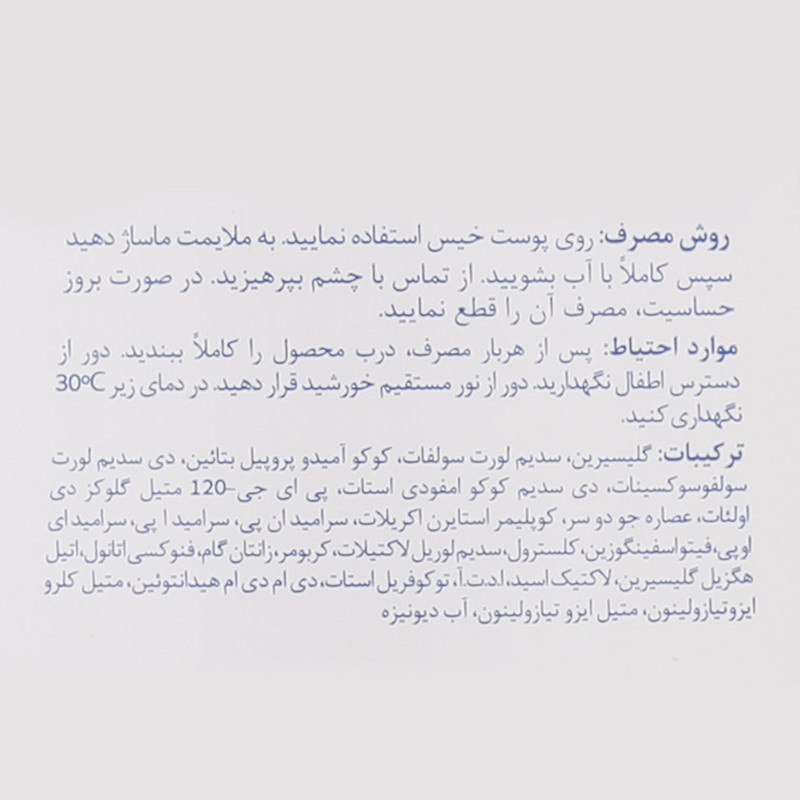 روش مصرف: روی پوست خیس استفاده نمایید. به ملایمت ماساژ دهید سپس کاملاً با آب بشویید. از تماس با چشم بپرهیزید. در صورت بروز حساسیت، مصرف آن را قطع نمایید.

موارد احتیاط: پس از هربار مصرف، درب محصول را کاملاً ببندید. دور از دسترس اطفال نگهدارید. دور از نور مستقیم خورشید قرار دهید. در دمای زیر 30°C نگهداری کنید.

ترکیبات: گلیسیرین، سدیم لورت سولفات، کوکو آمیدو پروپیل بتائین، دی سدیم لورت سولفوسوکسینات، دی سدیم کوکو امفودی استات، پی ای جی-120 متیل گلوکز دی اولئات، عصاره جو دو سر، کوپلیمر استایرن اکریلات، سرامید ان پی، سرامید ا پی، سرامید ای او پی، فیتواسفینگوزین، کلسترول، سدیم لوریل لاکتیلات، کربومر، زانتان گام، فنوکسی اتانول، اتیل هگزیل گلیسیرین، لاکتیک اسید، ا.د.ت.آ، توکوفریل استات، دی ام دی ام هیدانتوئین، متیل کلرو ایزوتیازولینون، متیل ایزو تیازولینون، آب دیونیزه